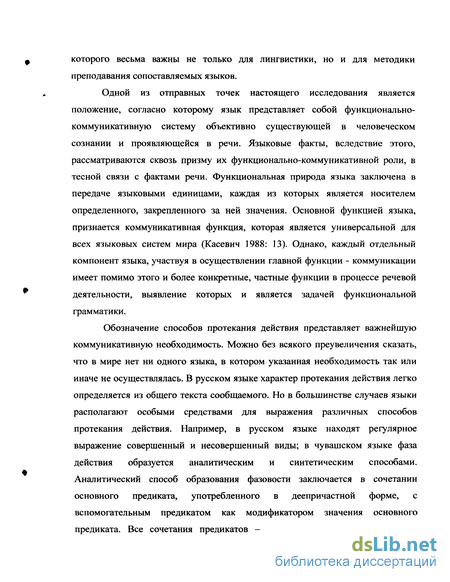 которого весьма важны не только для лингвистики, но и для методики преподавания сопоставляемых языков.

Одной из отправных точек настоящего исследования является положение, согласно которому язык представляет собой функционально-коммуникативную систему объективно существующей в человеческом сознании и проявляющейся в речи. Языковые факты, вследствие этого, рассматриваются сквозь призму их функционально-коммуникативной роли, в тесной связи с фактами речи. Функциональная природа языка заключена в передаче языковыми единицами, каждая из которых является носителем определенного, закрепленного за ней значения. Основной функцией языка, признается коммуникативная функция, которая является универсальной для всех языковых систем мира (Касевич 1988: 13). Однако, каждый отдельный компонент языка, участвуя в осуществлении главной функции - коммуникации имеет помимо этого и более конкретные, частные функции в процессе речевой деятельности, выявление которых и является задачей функциональной грамматики.

Обозначение способов протекания действия представляет важнейшую коммуникативную необходимость. Можно без всякого преувеличения сказать, что в мире нет ни одного языка, в котором указанная необходимость так или иначе не осуществлялась. В русском языке характер протекания действия легко определяется из общего текста сообщаемого. Но в большинстве случаев языки располагают особыми средствами для выражения различных способов протекания действия. Например, в русском языке находят регулярное выражение совершенный и несовершенный виды; в чувашском языке фаза действия образуется аналитическим и синтетическим способами. Аналитический способ образования фазовости заключается в сочетании основного предиката, употребленного в деепричастной форме, с вспомогательным предикатом как модификатором значения основного предиката. Все сочетания предикатов –

dsLib.net
библиотека диссертаций